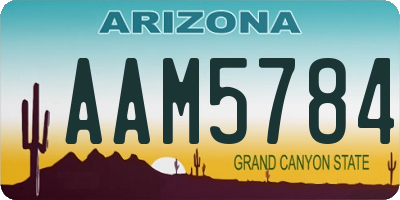 ARIZONA

AAM5784

GRAND CANYON STATE